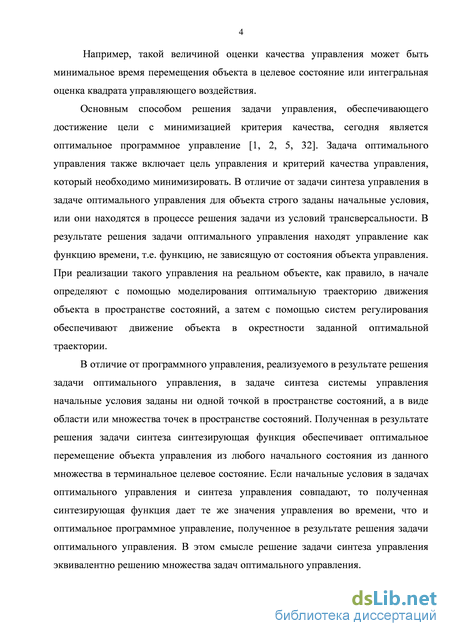 4

Например, такой величиной оценки качества управления может быть минимальное время перемещения объекта в целевое состояние или интегральная оценка квадрата управляющего воздействия.

Основным способом решения задачи управления, обеспечивающего достижение цели с минимизацией критерия качества, сегодня является оптимальное программное управление [1, 2, 5, 32]. Задача оптимального управления также включает цель управления и критерий качества управления, который необходимо минимизировать. В отличие от задачи синтеза управления в задаче оптимального управления для объекта строго заданы начальные условия, или они находятся в процессе решения задачи из условий трансверсальности. В результате решения задачи оптимального управления находят управление как функцию времени, т.е. функцию, не зависящую от состояния объекта управления. При реализации такого управления на реальном объекте, как правило, в начале определяют с помощью моделирования оптимальную траекторию движения объекта в пространстве состояний, а затем с помощью систем регулирования обеспечивают движение объекта в окрестности заданной оптимальной траектории.

В отличие от программного управления, реализуемого в результате решения задачи оптимального управления, в задаче синтеза системы управления начальные условия заданы ни одной точкой в пространстве состояний, а в виде области или множества точек в пространстве состояний. Полученная в результате решения задачи синтеза синтезирующая функция обеспечивает оптимальное перемещение объекта управления из любого начального состояния из данного множества в терминальное целевое состояние. Если начальные условия в задачах оптимального управления и синтеза управления совпадают, то полученная синтезирующая функция дает те же значения управления во времени, что и оптимальное программное управление, полученное в результате решения задачи оптимального управления. В этом смысле решение задачи синтеза управления эквивалентно решению множества задач оптимального управления.

dsLib.net
библиотека диссертаций